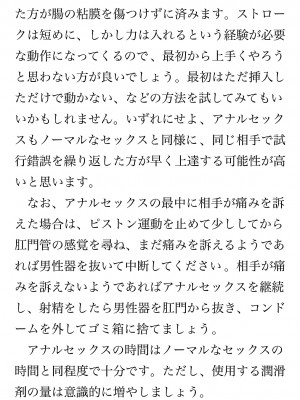 た方が腸の粘膜を傷つけずに済みます。ストロークは短めに、しかし力は入れるという経験が必要な動作になってくるので、最初から上手くやろうと思わない方が良いでしょう。最初はただ挿入しただけで動かない、などの方法を試してみてもいいかもしれません。いずれにせよ、アナルセックスもノーマルなセックスと同様に、同じ相手で試行錯誤を繰り返した方が早く上達する可能性が高いと思います。

なお、アナルセックスの最中に相手が痛みを訴えた場合は、ピストン運動を止めて少ししてから肛門管の感覚を尋ね、まだ痛みを訴えるようであれば男性器を抜いて中断してください。相手が痛みを訴えないようであればアナルセックスを継続し、射精をしたら男性器を肛門から抜き、コンドームを外してゴミ箱に捨てましょう。

アナルセックスの時間はノーマルなセックスの時間と同程度で十分です。ただし、使用する潤滑剤の量は意識的に増やしましょう。